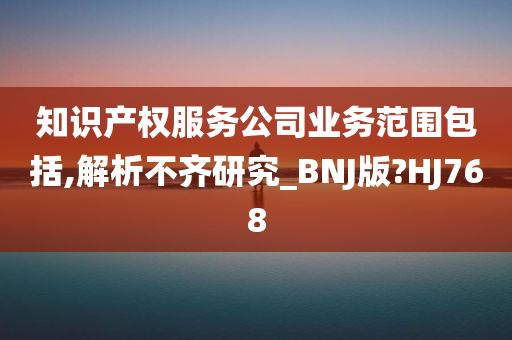 知识产权服务公司业务范围包括,解析不齐研究_BNJ版?HJ768